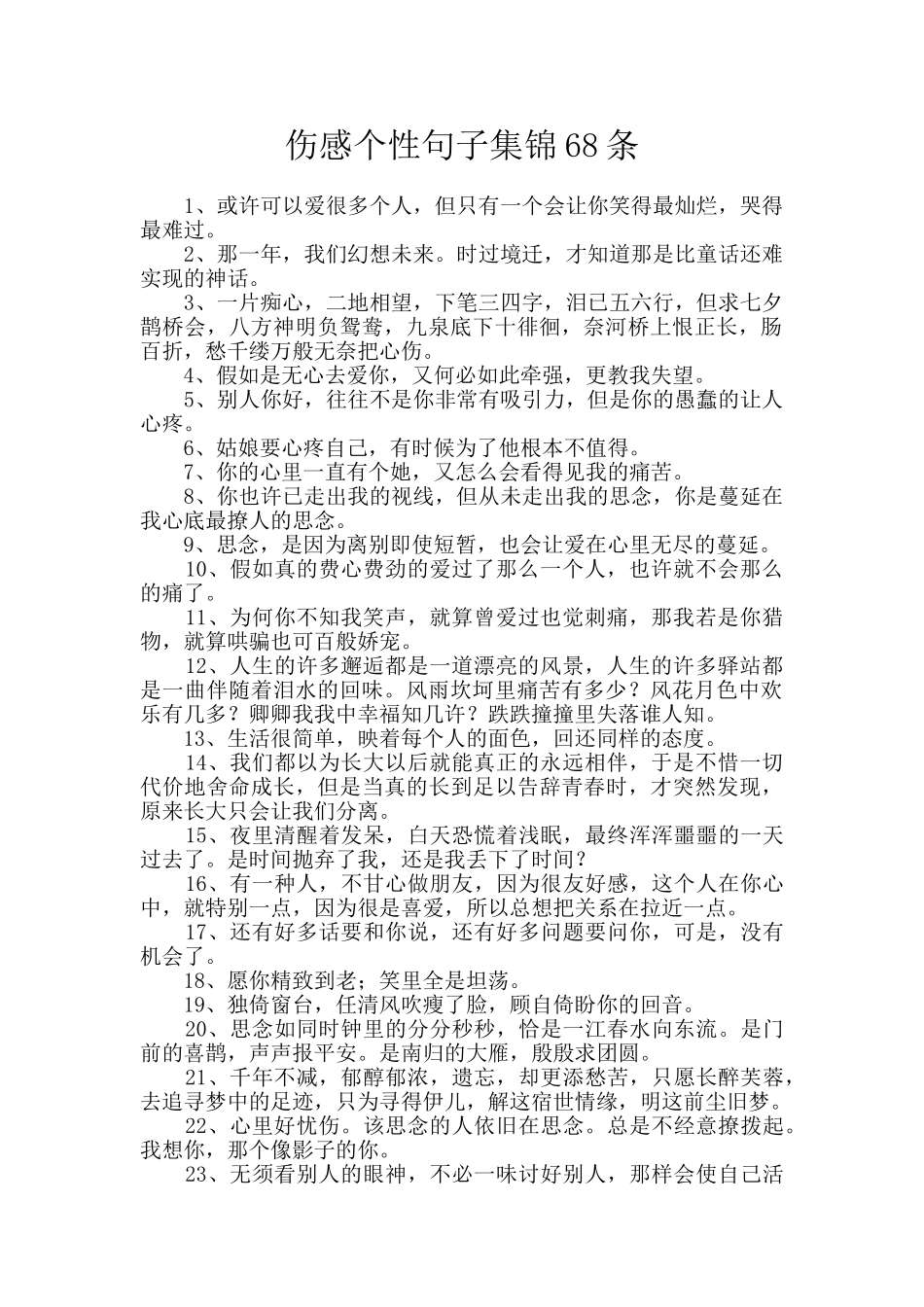 伤感个性句子集锦68条

1、或许可以爱很多个人，但只有一个会让你笑得最灿烂，哭得最难过。

2、那一年，我们幻想未来。时过境迁，才知道那是比童话还难实现的神话。

3、一片痴心，二地相望，下笔三四字，泪已五六行，但求七夕鹊桥会，八方神明负鸳鸯，九泉底下十徘徊，奈河桥上恨正长，肠百折，愁千缕万般无奈把心伤。

4、假如是无心去爱你，又何必如此牵强，更教我失望。

5、别人你好，往往不是你非常有吸引力，但是你的愚蠢的让人心疼。

6、姑娘要心疼自己，有时候为了他根本不值得。

7、你的心里一直有个她，又怎么会看得见我的痛苦。

8、你也许已走出我的视线，但从未走出我的思念，你是蔓延在我心底最撩人的思念。

9、思念，是因为离别即使短暂，也会让爱在心里无尽的蔓延。

10、假如真的费心费劲的爱过了那么一个人，也许就不会那么的痛了。

11、为何你不知我笑声，就算曾爱过也觉刺痛，那我若是你猎物，就算哄骗也可百般娇宠。

12、人生的许多邂逅都是一道漂亮的风景，人生的许多驿站都是一曲伴随着泪水的回味。风雨坎坷里痛苦有多少？风花月色中欢乐有几多？卿卿我我中幸福知几许？跌跌撞撞里失落谁人知。

13、生活很简单，映着每个人的面色，回还同样的态度。

14、我们都以为长大以后就能真正的永远相伴，于是不惜一切代价地舍命成长，但是当真的长到足以告辞青春时，才突然发现，原来长大只会让我们分离。

15、夜里清醒着发呆，白天恐慌着浅眠，最终浑浑噩噩的一天过去了。是时间抛弃了我，还是我丢下了时间？

16、有一种人，不甘心做朋友，因为很友好感，这个人在你心中，就特别一点，因为很是喜爱，所以总想把关系在拉近一点。

17、还有好多话要和你说，还有好多问题要问你，可是，没有机会了。

18、愿你精致到老；笑里全是坦荡。

19、独倚窗台，任清风吹瘦了脸，顾自倚盼你的回音。

20、思念如同时钟里的分分秒秒，恰是一江春水向东流。是门前的喜鹊，声声报平安。是南归的大雁，殷殷求团圆。

21、千年不减，郁醇郁浓，遗忘，却更添愁苦，只愿长醉芙蓉，去追寻梦中的足迹，只为寻得伊儿，解这宿世情缘，明这前尘旧梦。

22、心里好忧伤。该思念的人依旧在思念。总是不经意撩拨起。我想你，那个像影子的你。

23、无须看别人的眼神，不必一味讨好别人，那样会使自己活